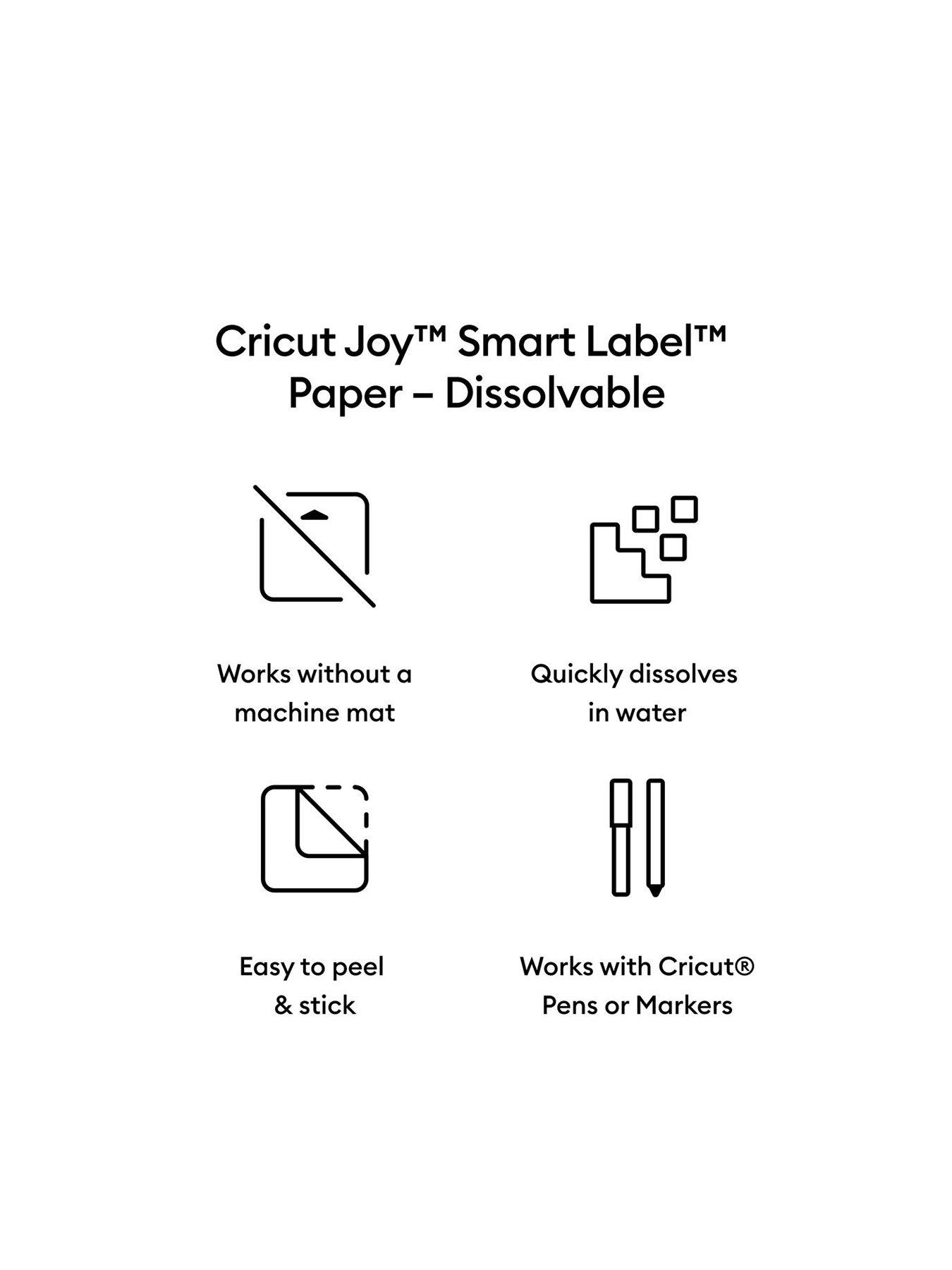 Cricut Joy™ Smart Label™ Paper – Dissolvable

Works without a machine mat

Quickly dissolves in water

Easy to peel & stick

Works with Cricut® Pens or Markers